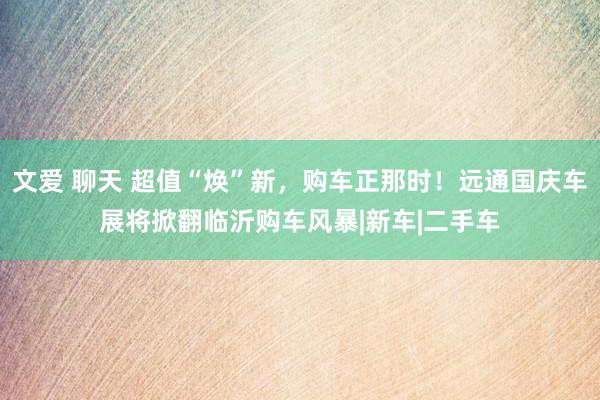 文爱 聊天 超值“焕”新，购车正那时！远通国庆车展将掀翻临沂购车风暴|新车|二手车